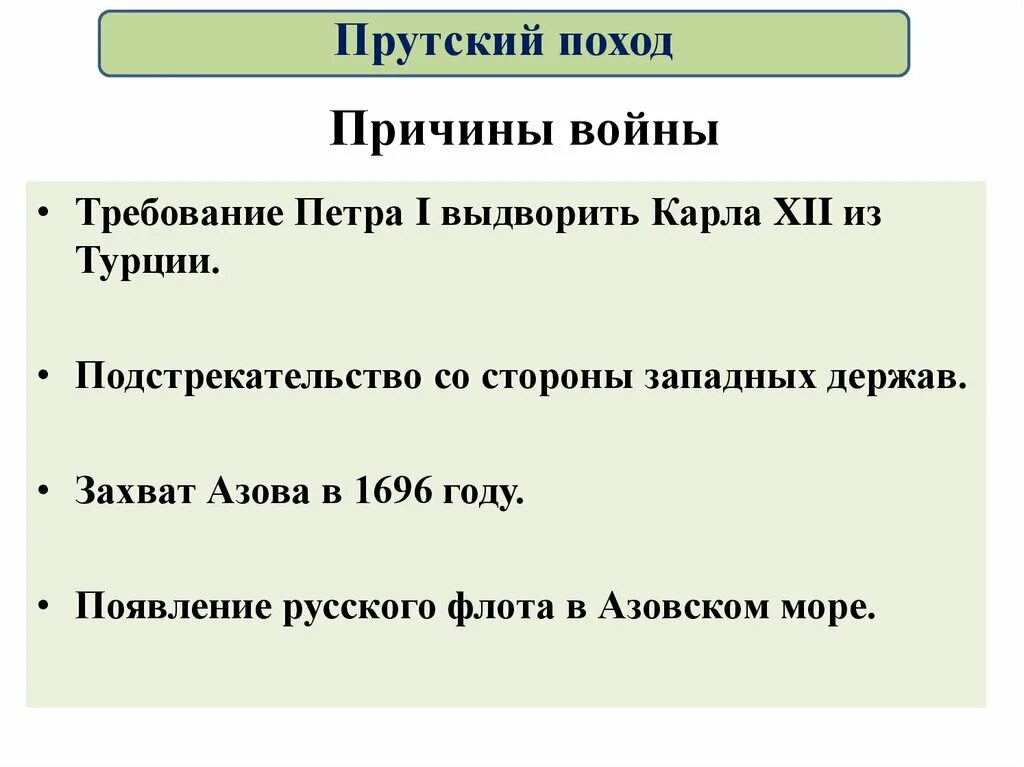 Прутский поход

Причины войны

• Требование Петра I выдворить Карла XII из Турции.

• Подстрекательство со стороны западных держав.

• Захват Азова в 1696 году.

• Появление русского флота в Азовском море.